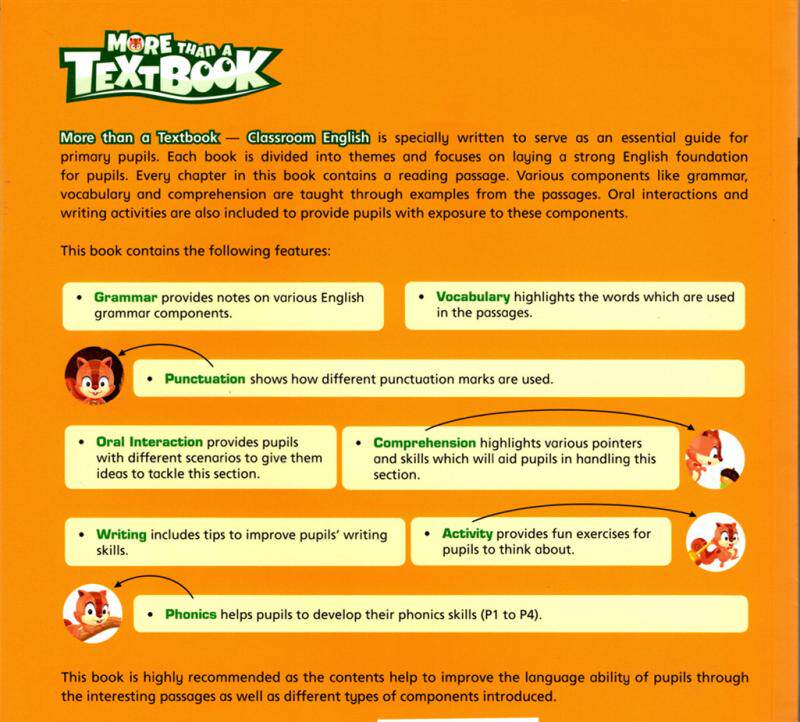 MORE THAN A TEXTBOOK

More than a Textbook — Classroom English is specially written to serve as an essential guide for primary pupils. Each book is divided into themes and focuses on laying a strong English foundation for pupils. Every chapter in this book contains a reading passage. Various components like grammar, vocabulary and comprehension are taught through examples from the passages. Oral interactions and writing activities are also included to provide pupils with exposure to these components.

This book contains the following features:

• Grammar provides notes on various English grammar components.

• Vocabulary highlights the words which are used in the passages.

• Punctuation shows how different punctuation marks are used.

• Oral Interaction provides pupils with different scenarios to give them ideas to tackle this section.

• Comprehension highlights various pointers and skills which will aid pupils in handling this section.

• Writing includes tips to improve pupils' writing skills.

• Activity provides fun exercises for pupils to think about.

• Phonics helps pupils to develop their phonics skills (P1 to P4).

This book is highly recommended as the contents help to improve the language ability of pupils through the interesting passages as well as different types of components introduced.